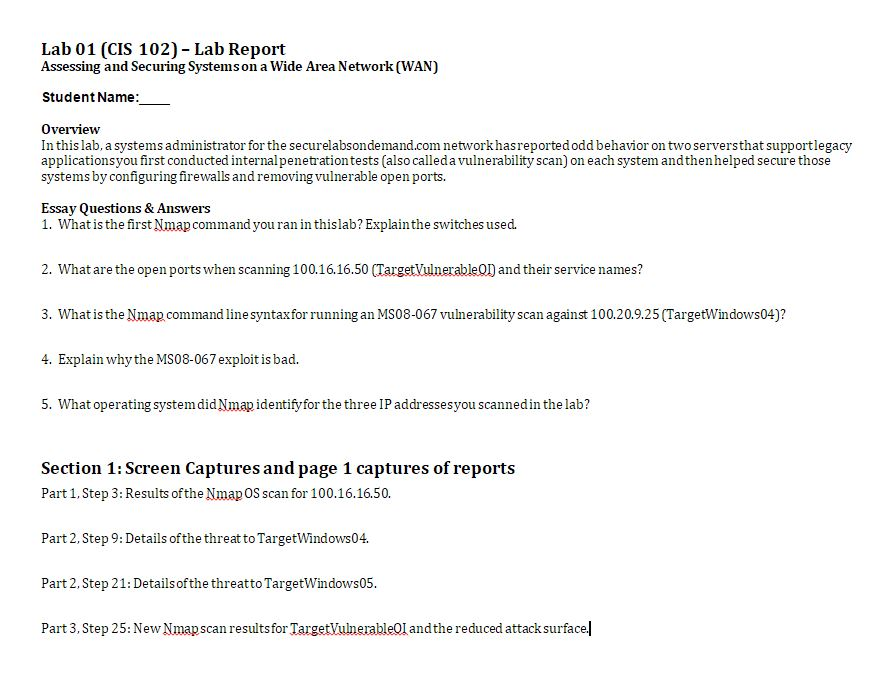 Lab 01 (CIS 102) – Lab Report
Assessing and Securing Systems on a Wide Area Network (WAN)

Student Name:_____

Overview
In this lab, a systems administrator for the securelabsondemand.com network has reported odd behavior on two servers that support legacy applications you first conducted internal penetration tests (also called a vulnerability scan) on each system and then helped secure those systems by configuring firewalls and removing vulnerable open ports.

Essay Questions & Answers
1. What is the first Nmap command you ran in this lab? Explain the switches used.

2. What are the open ports when scanning 100.16.16.50 (TargetVulnerableOI) and their service names?

3. What is the Nmap command line syntax for running an MS08-067 vulnerability scan against 100.20.9.25 (TargetWindows04)?

4. Explain why the MS08-067 exploit is bad.

5. What operating system did Nmap identify for the three IP addresses you scanned in the lab?

Section 1: Screen Captures and page 1 captures of reports
Part 1, Step 3: Results of the Nmap OS scan for 100.16.16.50.

Part 2, Step 9: Details of the threat to TargetWindows04.

Part 2, Step 21: Details of the threat to TargetWindows05.

Part 3, Step 25: New Nmap scan results for TargetVulnerableOI and the reduced attack surface.